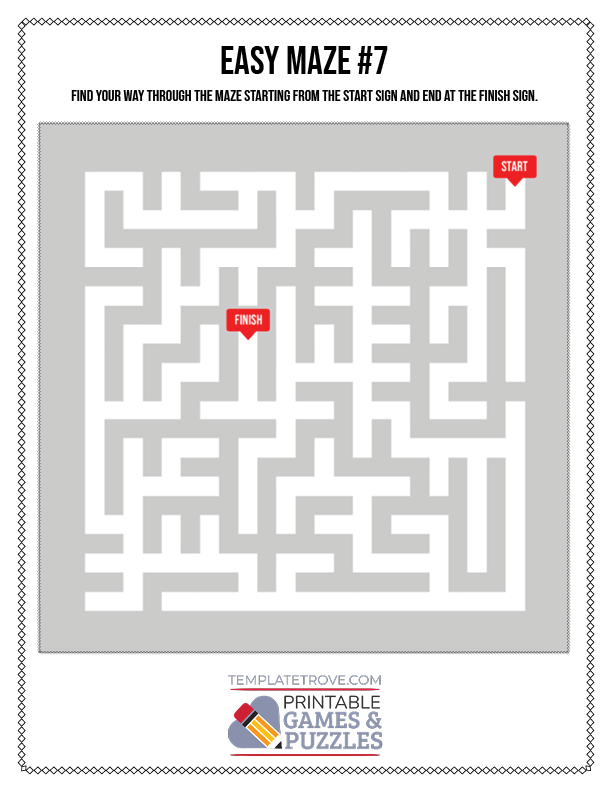 EASY MAZE #7

FIND YOUR WAY THROUGH THE MAZE STARTING FROM THE START SIGN AND END AT THE FINISH SIGN.

START

FINISH

TEMPLATETROVE.COM

PRINTABLE
GAMES &
PUZZLES